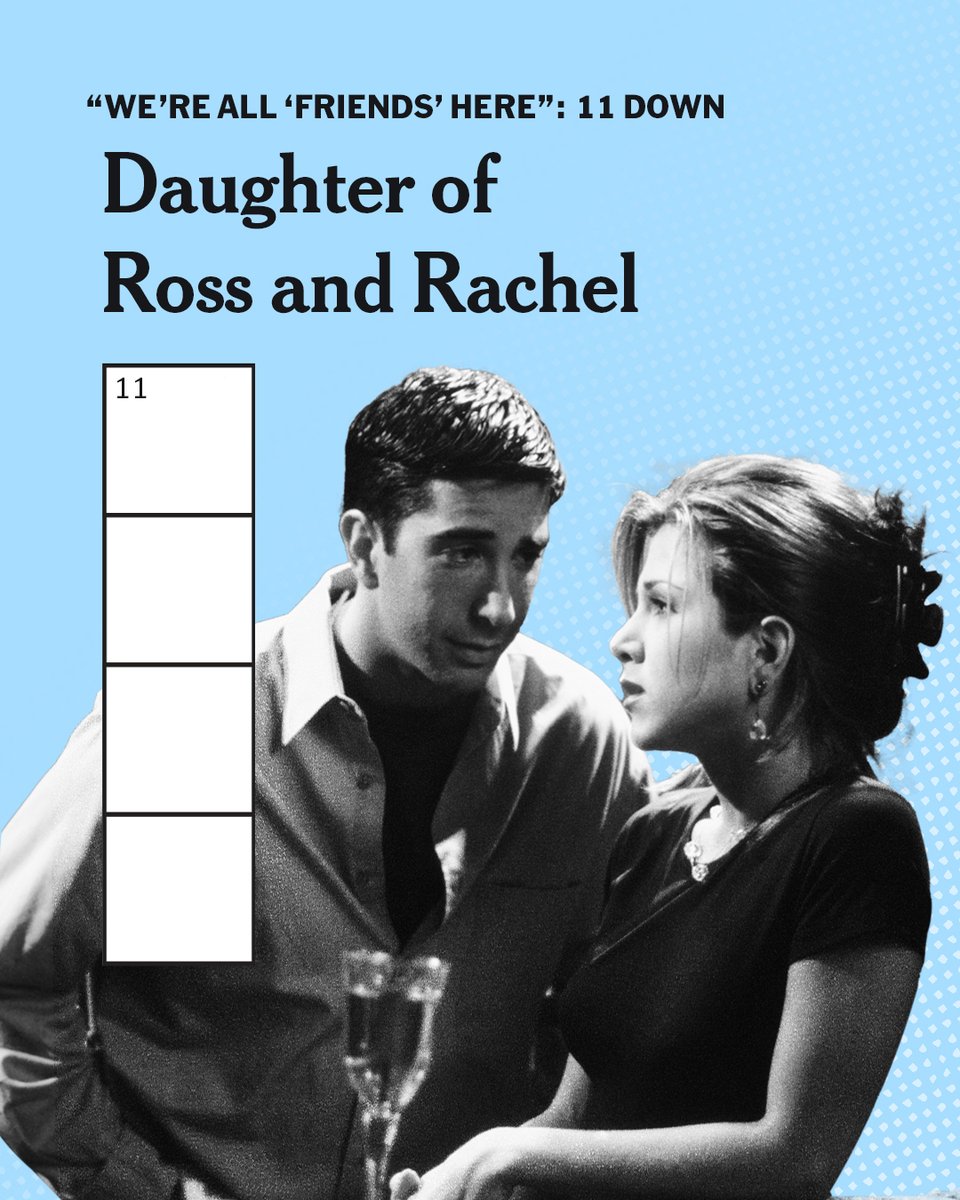 “WE’RE ALL ‘FRIENDS’ HERE”: 11 DOWN

Daughter of Ross and Rachel

11